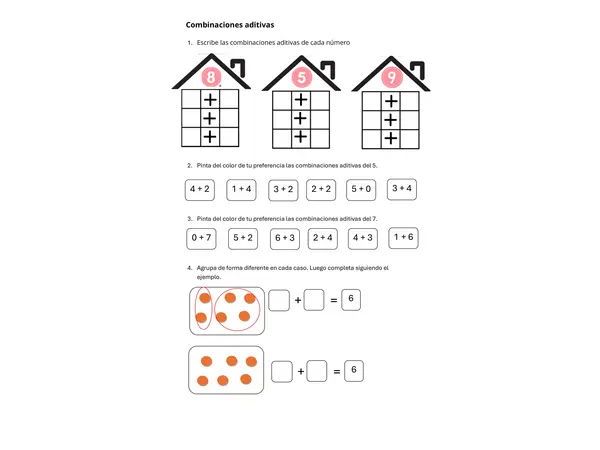 Combinaciones aditivas

1. Escribe las combinaciones aditivas de cada número

8
+
+
+

5
+
+
+

9
+
+
+

2. Pinta del color de tu preferencia las combinaciones aditivas del 5.

4 + 2 1 + 4 3 + 2 2 + 2 5 + 0 3 + 4

3. Pinta del color de tu preferencia las combinaciones aditivas del 7.

0 + 7 5 + 2 6 + 3 2 + 4 4 + 3 1 + 6

4. Agrupa de forma diferente en cada caso. Luego completa siguiendo el ejemplo.

☐ + ☐ = 6

☐ + ☐ = 6